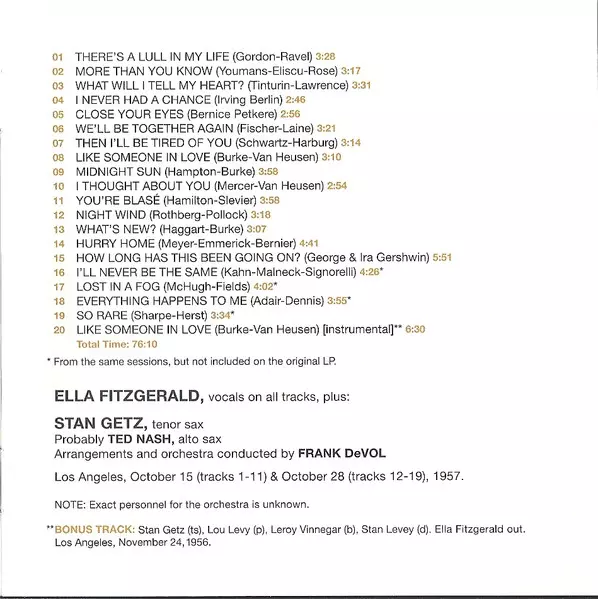 01 THERE'S A LULL IN MY LIFE (Gordon-Ravel) 3:28
02 MORE THAN YOU KNOW (Youmans-Eliscu-Rose) 3:17
03 WHAT WILL I TELL MY HEART? (Tinturin-Lawrence) 3:31
04 I NEVER HAD A CHANCE (Irving Berlin) 2:46
05 CLOSE YOUR EYES (Bernice Petkere) 2:56
06 WE'LL BE TOGETHER AGAIN (Fischer-Laine) 3:21
07 THEN I'LL BE TIRED OF YOU (Schwartz-Harburg) 3:14
08 LIKE SOMEONE IN LOVE (Burke-Van Heusen) 3:10
09 MIDNIGHT SUN (Hampton-Burke) 3:58
10 I THOUGHT ABOUT YOU (Mercer-Van Heusen) 2:54
11 YOU'RE BLASÉ (Hamilton-Slevier) 3:58
12 NIGHT WIND (Rothberg-Pollock) 3:18
13 WHAT'S NEW? (Haggart-Burke) 3:07
14 HURRY HOME (Meyer-Emmerick-Bernier) 4:41
15 HOW LONG HAS THIS BEEN GOING ON? (George & Ira Gershwin) 5:51
16 I'LL NEVER BE THE SAME (Kahn-Malneck-Signorelli) 4:26*
17 LOST IN A FOG (McHugh-Fields) 4:02*
18 EVERYTHING HAPPENS TO ME (Adair-Dennis) 3:55*
19 SO RARE (Sharpe-Herst) 3:34*
20 LIKE SOMEONE IN LOVE (Burke-Van Heusen) [instrumental]** 6:30
Total Time: 76:10

* From the same sessions, but not included on the original LP.

ELLA FITZGERALD, vocals on all tracks, plus:

STAN GETZ, tenor sax
Probably TED NASH, alto sax
Arrangements and orchestra conducted by FRANK DeVOL

Los Angeles, October 15 (tracks 1-11) & October 28 (tracks 12-19), 1957.

NOTE: Exact personnel for the orchestra is unknown.

**BONUS TRACK: Stan Getz (ts), Lou Levy (p), Leroy Vinnegar (b), Stan Levey (d). Ella Fitzgerald out. Los Angeles, November 24, 1956.